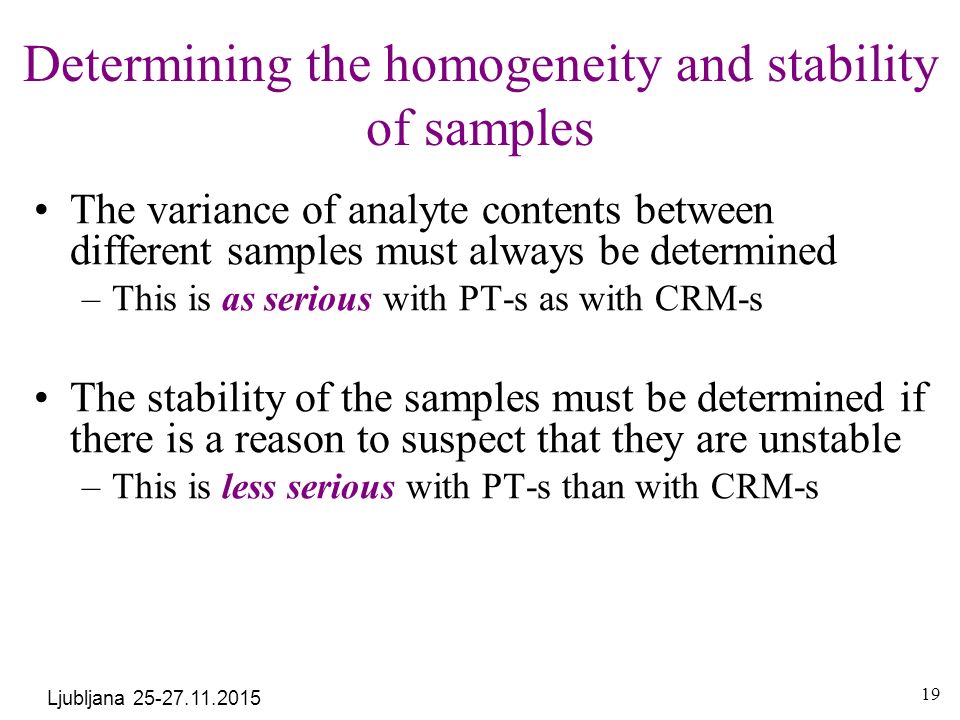 Determining the homogeneity and stability of samples

• The variance of analyte contents between different samples must always be determined
– This is as serious with PT-s as with CRM-s

• The stability of the samples must be determined if there is a reason to suspect that they are unstable
– This is less serious with PT-s than with CRM-s

Ljubljana 25-27.11.2015

19